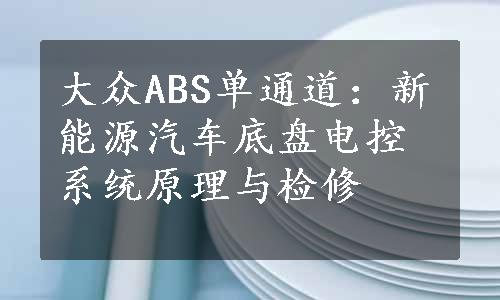 大众ABS单通道：新能源汽车底盘电控系统原理与检修